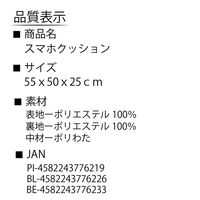 品質表示

■ 商品名
スマホクッション

■ サイズ
55 x 50 x 25 c m

■ 素材
表地ーポリエステル 100%
裏地ーポリエステル 100%
中材ーポリわた

■ JAN
PI-4582243776219
BL-4582243776226
BE-4582243776233